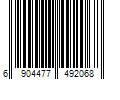 6 904477 492068